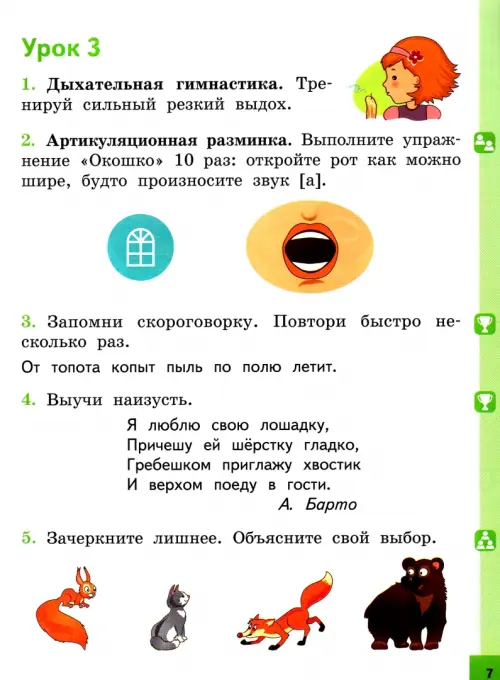 Урок 3

1. Дыхательная гимнастика. Тренируй сильный резкий выдох.

2. Артикуляционная разминка. Выполните упражнение «Окошко» 10 раз: откройте рот как можно шире, будто произносите звук [а].

3. Запомни скороговорку. Повтори быстро несколько раз.

От топота копыт пыль по полю летит.

4. Выучи наизусть.

Я люблю свою лошадку,
Причешу ей шёрстку гладко,
Гребешком приглажу хвостик
И верхом поеду в гости.
А. Барто

5. Зачеркните лишнее. Объясните свой выбор.

7